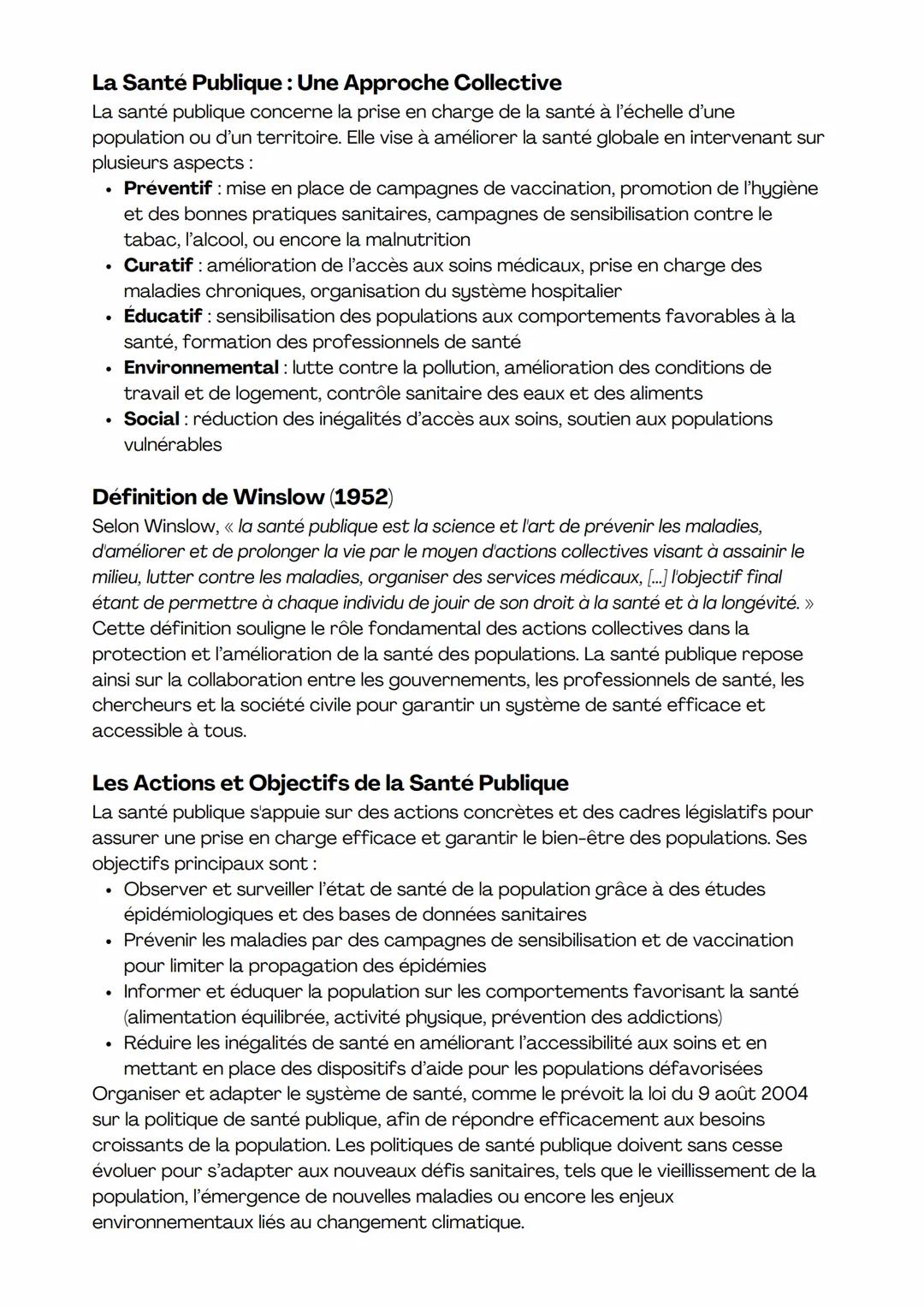 La Santé Publique : Une Approche Collective
La santé publique concerne la prise en charge de la santé à l'échelle d'une population ou d'un territoire. Elle vise à améliorer la santé globale en intervenant sur plusieurs aspects :
• Préventif : mise en place de campagnes de vaccination, promotion de l'hygiène et des bonnes pratiques sanitaires, campagnes de sensibilisation contre le tabac, l'alcool, ou encore la malnutrition
• Curatif : amélioration de l'accès aux soins médicaux, prise en charge des maladies chroniques, organisation du système hospitalier
• Éducatif : sensibilisation des populations aux comportements favorables à la santé, formation des professionnels de santé
• Environnemental : lutte contre la pollution, amélioration des conditions de travail et de logement, contrôle sanitaire des eaux et des aliments
• Social : réduction des inégalités d'accès aux soins, soutien aux populations vulnérables

Définition de Winslow (1952)
Selon Winslow, « la santé publique est la science et l'art de prévenir les maladies, d'améliorer et de prolonger la vie par le moyen d'actions collectives visant à assainir le milieu, lutter contre les maladies, organiser des services médicaux, [...] l'objectif final étant de permettre à chaque individu de jouir de son droit à la santé et à la longévité. » Cette définition souligne le rôle fondamental des actions collectives dans la protection et l'amélioration de la santé des populations. La santé publique repose ainsi sur la collaboration entre les gouvernements, les professionnels de santé, les chercheurs et la société civile pour garantir un système de santé efficace et accessible à tous.

Les Actions et Objectifs de la Santé Publique
La santé publique s'appuie sur des actions concrètes et des cadres législatifs pour assurer une prise en charge efficace et garantir le bien-être des populations. Ses objectifs principaux sont :
• Observer et surveiller l'état de santé de la population grâce à des études épidémiologiques et des bases de données sanitaires
• Prévenir les maladies par des campagnes de sensibilisation et de vaccination pour limiter la propagation des épidémies
• Informer et éduquer la population sur les comportements favorisant la santé (alimentation équilibrée, activité physique, prévention des addictions)
• Réduire les inégalités de santé en améliorant l'accessibilité aux soins et en mettant en place des dispositifs d'aide pour les populations défavorisées
Organiser et adapter le système de santé, comme le prévoit la loi du 9 août 2004 sur la politique de santé publique, afin de répondre efficacement aux besoins croissants de la population. Les politiques de santé publique doivent sans cesse évoluer pour s'adapter aux nouveaux défis sanitaires, tels que le vieillissement de la population, l'émergence de nouvelles maladies ou encore les enjeux environnementaux liés au changement climatique.